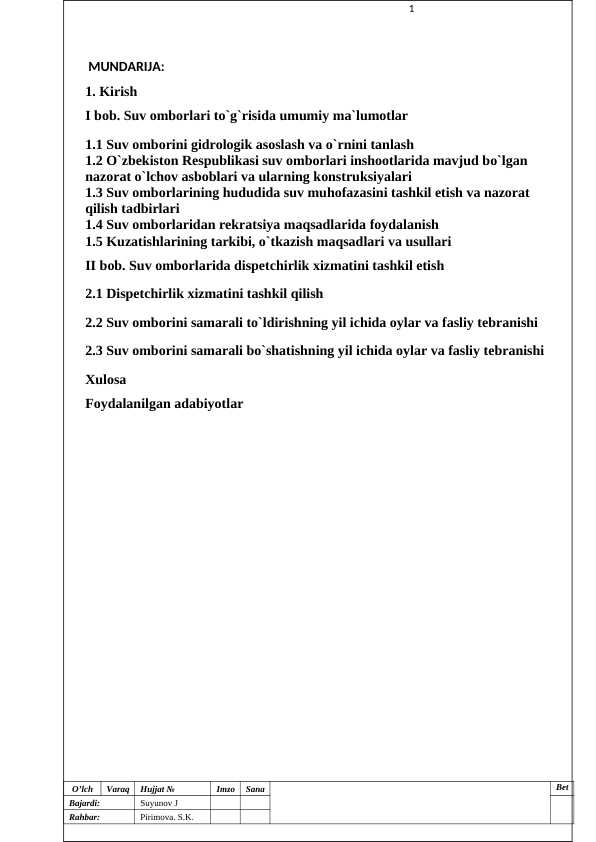 1

MUNDARIJA:

1. Kirish

I bob. Suv omborlari to`g`risida umumiy ma`lumotlar

1.1 Suv omborini gidrologik asoslash va o`rnini tanlash
1.2 O`zbekiston Respublikasi suv omborlari inshootlarida mavjud bo`lgan nazorat o`lchov asboblari va ularning konstruksiyalari
1.3 Suv omborlarining hududida suv muhofazasini tashkil etish va nazorat qilish tadbirlari
1.4 Suv omborlaridan rekratsiya maqsadlarida foydalanish
1.5 Kuzatishlarining tarkibi, o`tkazish maqsadlari va usullari

II bob. Suv omborlarida dispetchirlik xizmatini tashkil etish

2.1 Dispetchirlik xizmatini tashkil qilish

2.2 Suv omborini samarali to`ldirishning yil ichida oylar va fasliy tebranishi

2.3 Suv omborini samarali bo`shatishning yil ichida oylar va fasliy tebranishi

Xulosa

Foydalanilgan adabiyotlar

| O'lch | Varaq | Hujjat № | Imzo | Sana | | Bet |
|---|---|---|---|---|---|---|
| Bajardi: | | Suyunov J | | | | |
| Rahbar: | | Pirimova. S.K. | | | | |